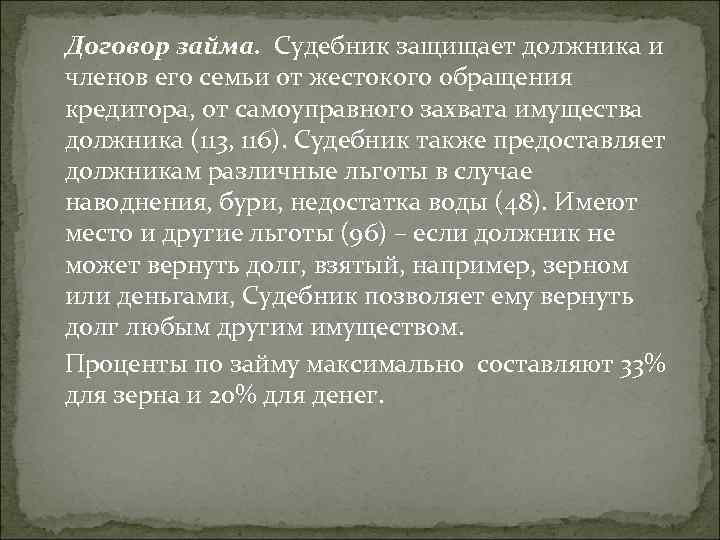 Договор займа. Судебник защищает должника и членов его семьи от жестокого обращения кредитора, от самоуправного захвата имущества должника (113, 116). Судебник также предоставляет должникам различные льготы в случае наводнения, бури, недостатка воды (48). Имеют место и другие льготы (96) – если должник не может вернуть долг, взятый, например, зерном или деньгами, Судебник позволяет ему вернуть долг любым другим имуществом.

Проценты по займу максимально составляют 33% для зерна и 20% для денег.